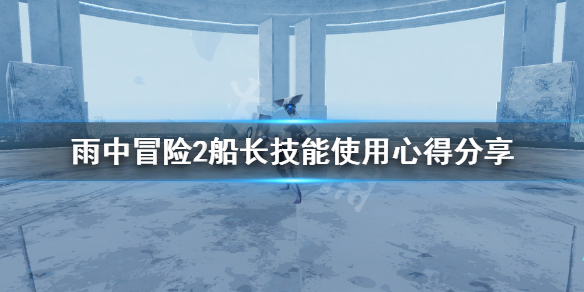 雨中冒险2船长技能使用心得分享